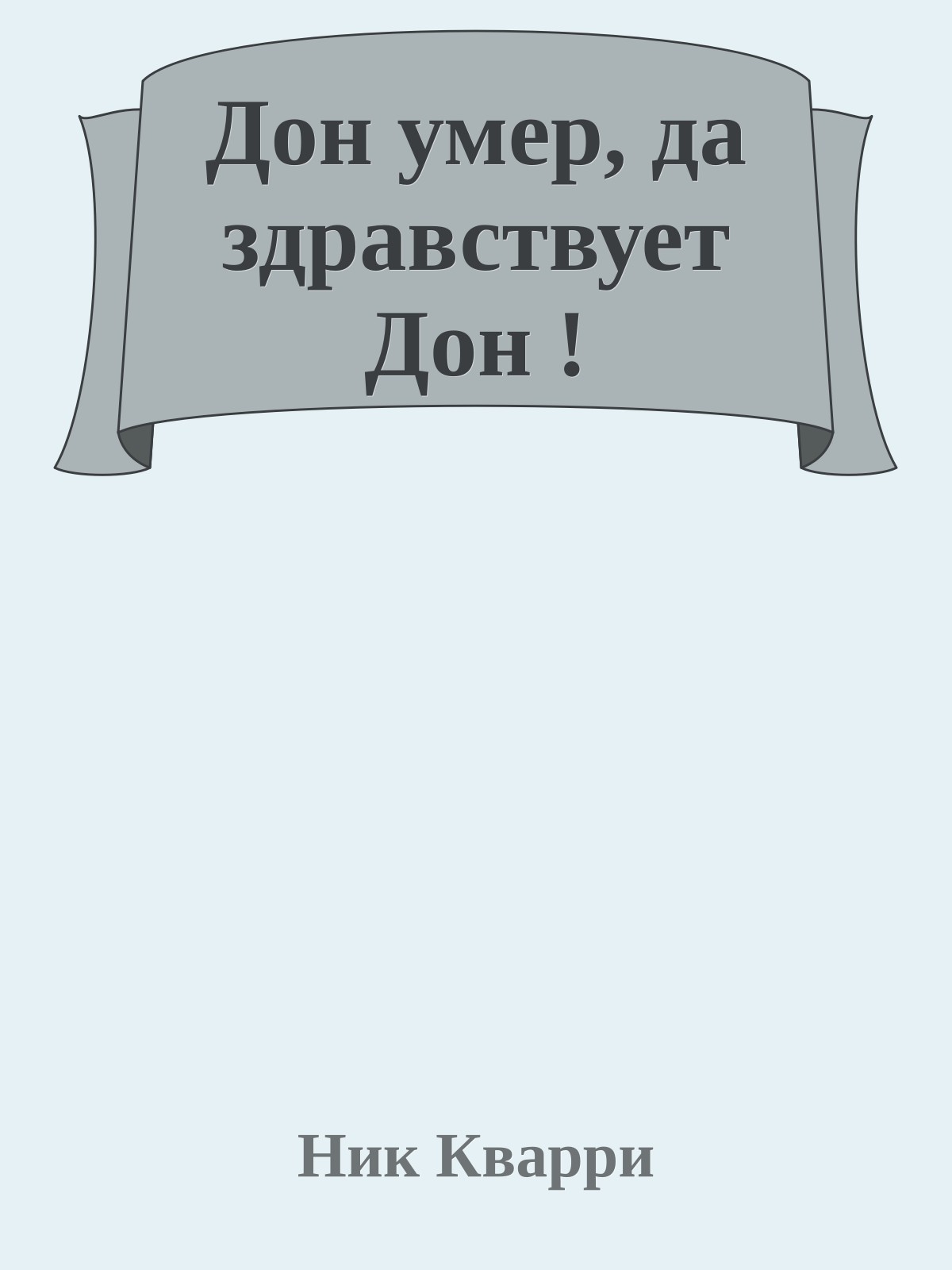 Дон умер, да здравствует Дон !

Ник Кварри